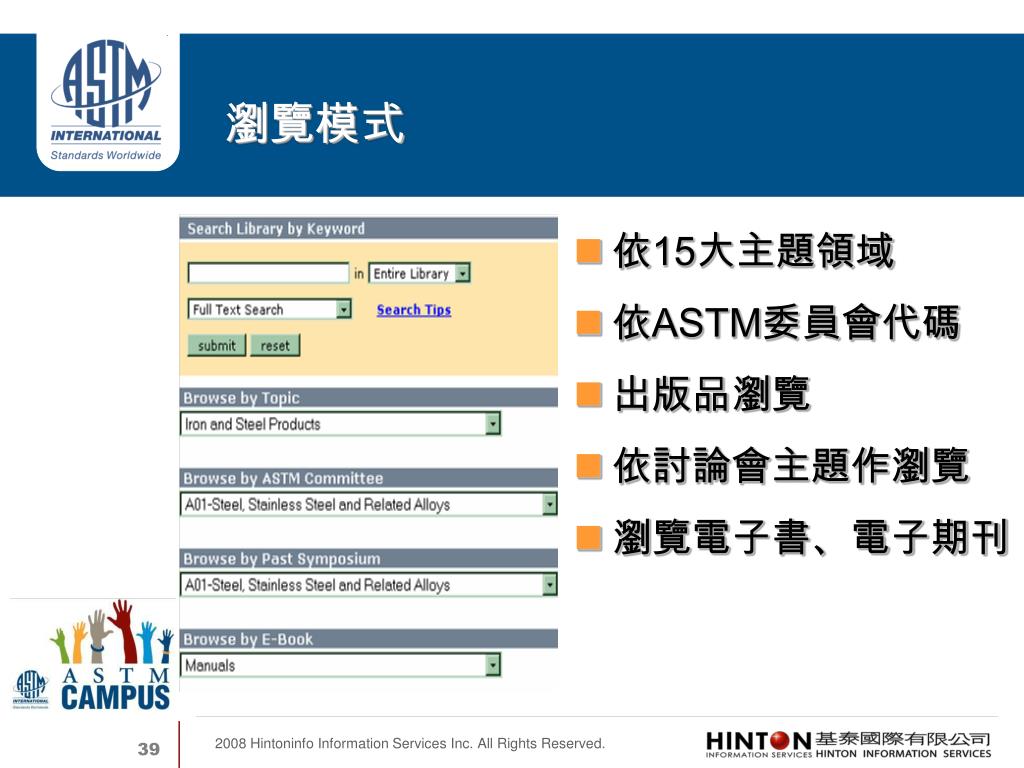 ASTM INTERNATIONAL Standards Worldwide

瀏覽模式

Search Library by Keyword

in Entire Library

Full Text Search

Search Tips

submit reset

Browse by Topic

Iron and Steel Products

Browse by ASTM Committee

A01-Steel, Stainless Steel and Related Alloys

Browse by Past Symposium

A01-Steel, Stainless Steel and Related Alloys

Browse by E-Book

Manuals

依15大主題領域

依ASTM委員會代碼

出版品瀏覽

依討論會主題作瀏覽

瀏覽電子書、電子期刊

ASTM CAMPUS

39

2008 Hintoninfo Information Services Inc. All Rights Reserved.

HINTON 基泰國際有限公司 INFORMATION SERVICES HINTON INFORMATION SERVICES